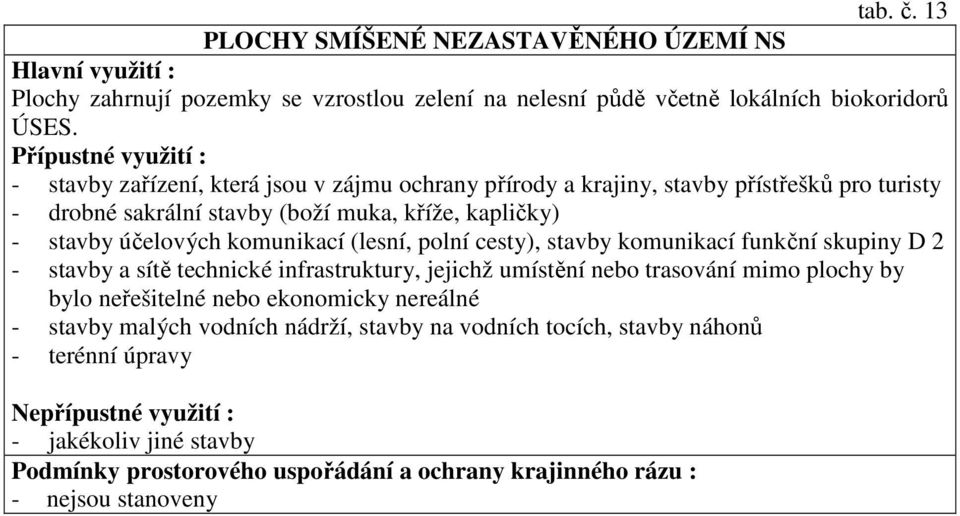 tab. č. 13

PLOCHY SMÍŠENÉ NEZASTAVĚNÉHO ÚZEMÍ NS

Hlavní využití :
Plochy zahrnují pozemky se vzrostlou zelení na nelesní půdě včetně lokálních biokoridorů ÚSES.

Přípustné využití :
- stavby zařízení, která jsou v zájmu ochrany přírody a krajiny, stavby přístřešků pro turisty
- drobné sakrální stavby (boží muka, kříže, kapličky)
- stavby účelových komunikací (lesní, polní cesty), stavby komunikací funkční skupiny D 2
- stavby a sítě technické infrastruktury, jejichž umístění nebo trasování mimo plochy by bylo neřešitelné nebo ekonomicky nereálné
- stavby malých vodních nádrží, stavby na vodních tocích, stavby náhonů
- terénní úpravy

Nepřípustné využití :
- jakékoliv jiné stavby

Podmínky prostorového uspořádání a ochrany krajinného rázu :
- nejsou stanoveny